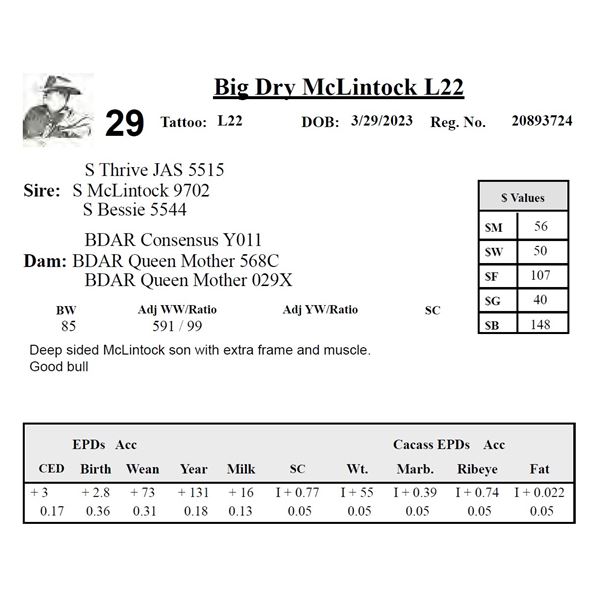 Big Dry McLintock L22

29 Tattoo: L22 DOB: 3/29/2023 Reg. No. 20893724

S Thrive JAS 5515
Sire: S McLintock 9702
S Bessie 5544

BDAR Consensus Y011
Dam: BDAR Queen Mother 568C
BDAR Queen Mother 029X

| $ Values | |
|---|---|
| $M | 56 |
| $W | 50 |
| $F | 107 |
| $G | 40 |
| $B | 148 |

| BW | Adj WW/Ratio | Adj YW/Ratio | SC |
|---|---|---|---|
| 85 | 591 / 99 | | |

Deep sided McLintock son with extra frame and muscle. Good bull

EPDs Acc Cacass EPDs Acc

| CED | Birth | Wean | Year | Milk | SC | Wt. | Marb. | Ribeye | Fat |
|---|---|---|---|---|---|---|---|---|---|
| + 3 | + 2.8 | + 73 | + 131 | + 16 | I + 0.77 | I + 55 | I + 0.39 | I + 0.74 | I + 0.022 |
| 0.17 | 0.36 | 0.31 | 0.18 | 0.13 | 0.05 | 0.05 | 0.05 | 0.05 | 0.05 |